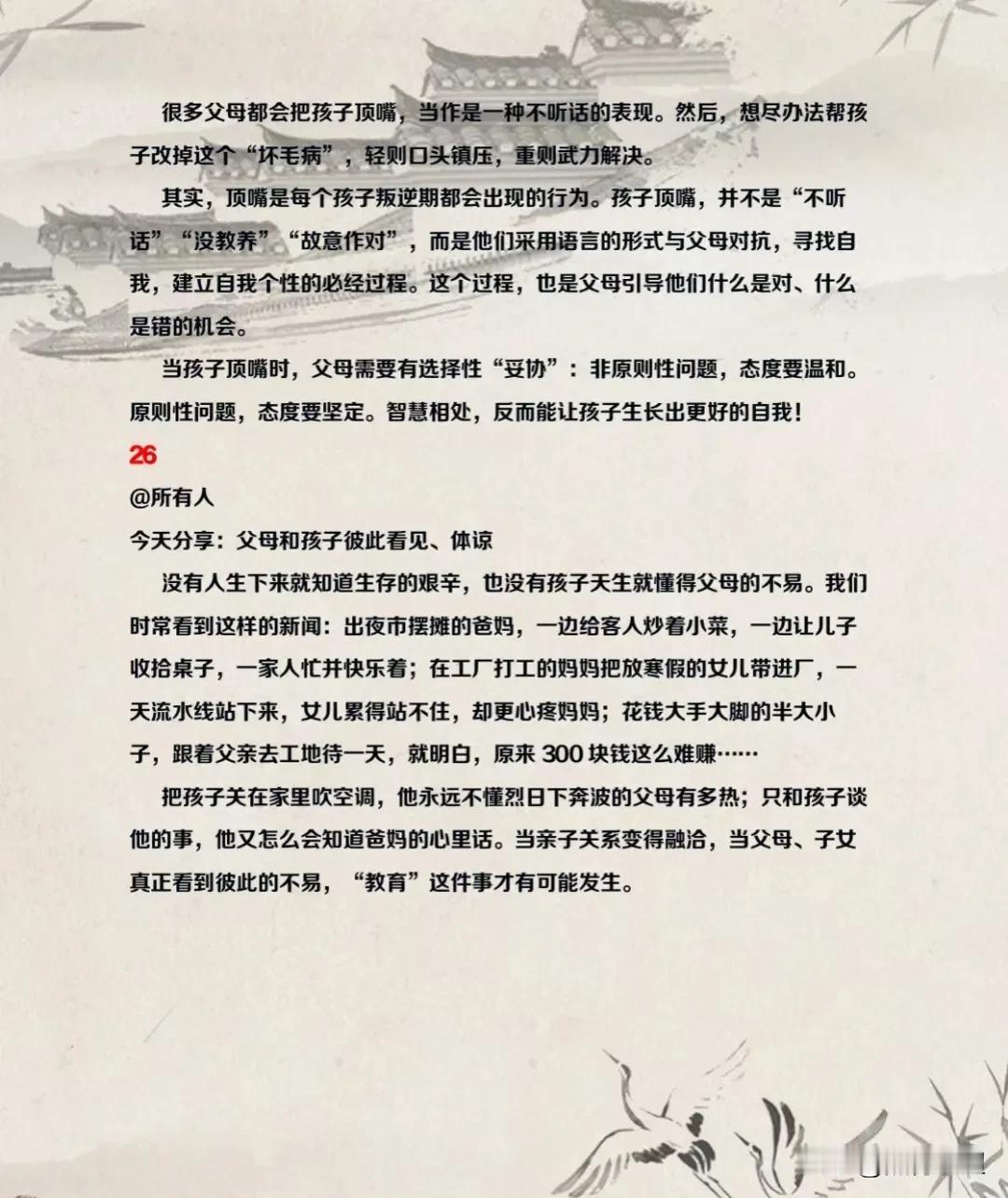 很多父母都会把孩子顶嘴，当作是一种不听话的表现。然后，想尽办法帮孩子改掉这个“坏毛病”，轻则口头镇压，重则武力解决。

其实，顶嘴是每个孩子叛逆期都会出现的行为。孩子顶嘴，并不是“不听话”“没教养”“故意作对”，而是他们采用语言的形式与父母对抗，寻找自我，建立自我个性的必经过程。这个过程，也是父母引导他们什么是对、什么是错的机会。

当孩子顶嘴时，父母需要有选择性“妥协”：非原则性问题，态度要温和。原则性问题，态度要坚定。智慧相处，反而能让孩子生长出更好的自我！

26
@所有人
今天分享：父母和孩子彼此看见、体谅

没有人生下来就知道生存的艰辛，也没有孩子天生就懂得父母的不易。我们时常看到这样的新闻：出夜市摆摊的爸妈，一边给客人炒着小菜，一边让儿子收拾桌子，一家人忙并快乐着；在工厂打工的妈妈把放寒假的女儿带进厂，一天流水线站下来，女儿累得站不住，却更心疼妈妈；花钱大手大脚的半大小子，跟着父亲去工地待一天，就明白，原来 300 块钱这么难赚……

把孩子关在家里吹空调，他永远不懂烈日下奔波的父母有多热；只和孩子谈他的事，他又怎么会知道爸妈的心里话。当亲子关系变得融洽，当父母、子女真正看到彼此的不易，“教育”这件事才有可能发生。